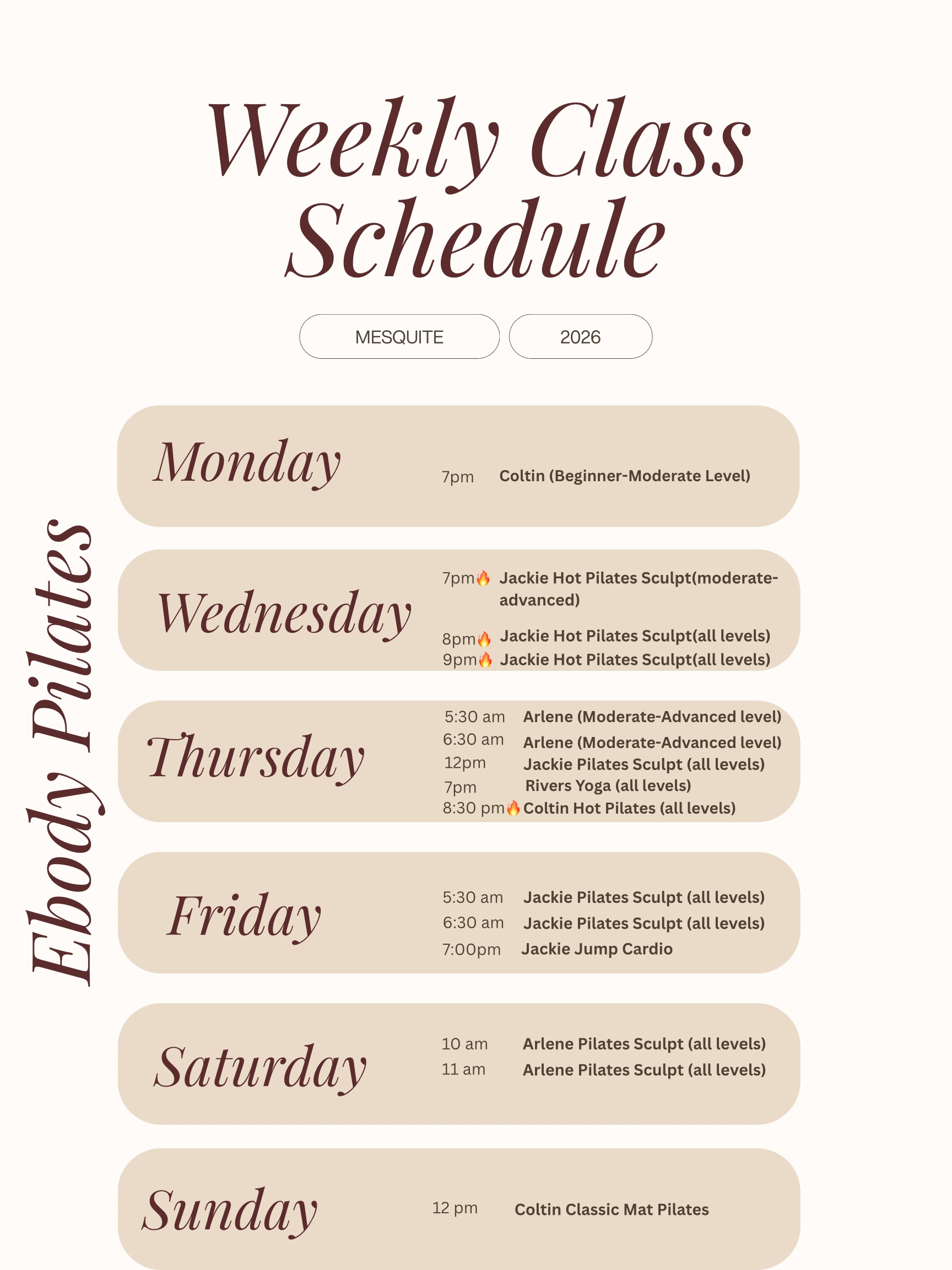 Weekly Class Schedule

MESQUITE

2026

Ebody Pilates

Monday

7pm Coltin (Beginner-Moderate Level)

Wednesday

7pm🔥 Jackie Hot Pilates Sculpt(moderate-advanced)

8pm🔥 Jackie Hot Pilates Sculpt(all levels)
9pm🔥 Jackie Hot Pilates Sculpt(all levels)

Thursday

5:30 am Arlene (Moderate-Advanced level)
6:30 am Arlene (Moderate-Advanced level)
12pm Jackie Pilates Sculpt (all levels)
7pm Rivers Yoga (all levels)
8:30 pm🔥 Coltin Hot Pilates (all levels)

Friday

5:30 am Jackie Pilates Sculpt (all levels)
6:30 am Jackie Pilates Sculpt (all levels)
7:00pm Jackie Jump Cardio

Saturday

10 am Arlene Pilates Sculpt (all levels)
11 am Arlene Pilates Sculpt (all levels)

Sunday

12 pm Coltin Classic Mat Pilates